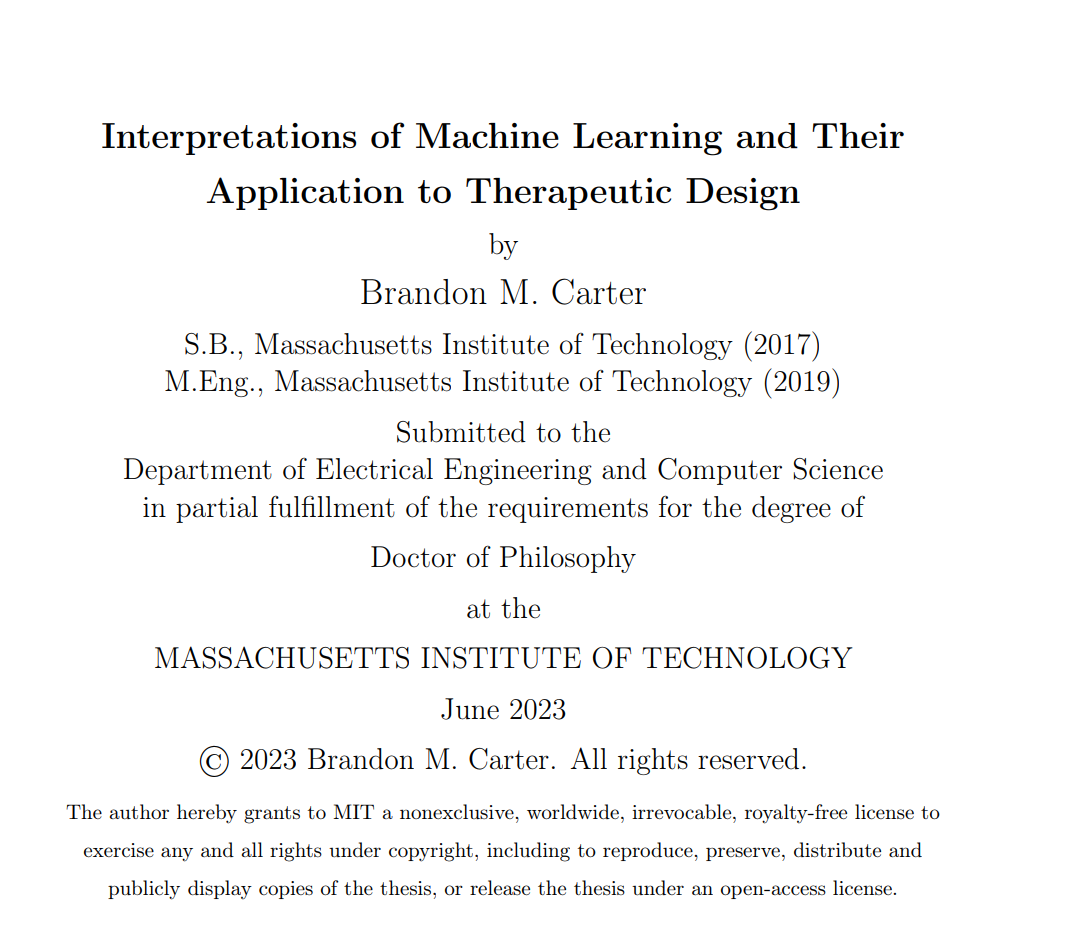 Interpretations of Machine Learning and Their Application to Therapeutic Design

by

Brandon M. Carter

S.B., Massachusetts Institute of Technology (2017)
M.Eng., Massachusetts Institute of Technology (2019)

Submitted to the
Department of Electrical Engineering and Computer Science
in partial fulfillment of the requirements for the degree of

Doctor of Philosophy

at the

MASSACHUSETTS INSTITUTE OF TECHNOLOGY

June 2023

© 2023 Brandon M. Carter. All rights reserved.

The author hereby grants to MIT a nonexclusive, worldwide, irrevocable, royalty-free license to exercise any and all rights under copyright, including to reproduce, preserve, distribute and publicly display copies of the thesis, or release the thesis under an open-access license.